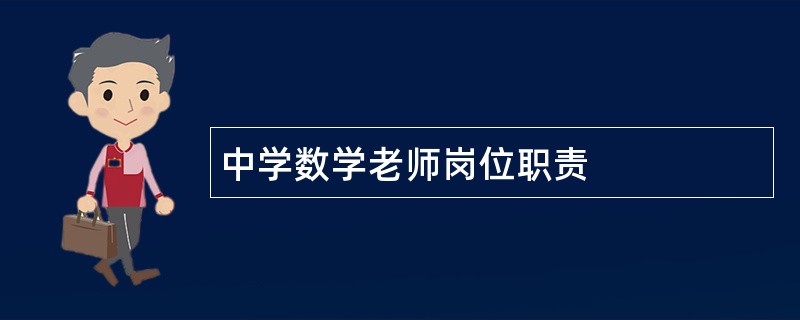 中学数学老师岗位职责